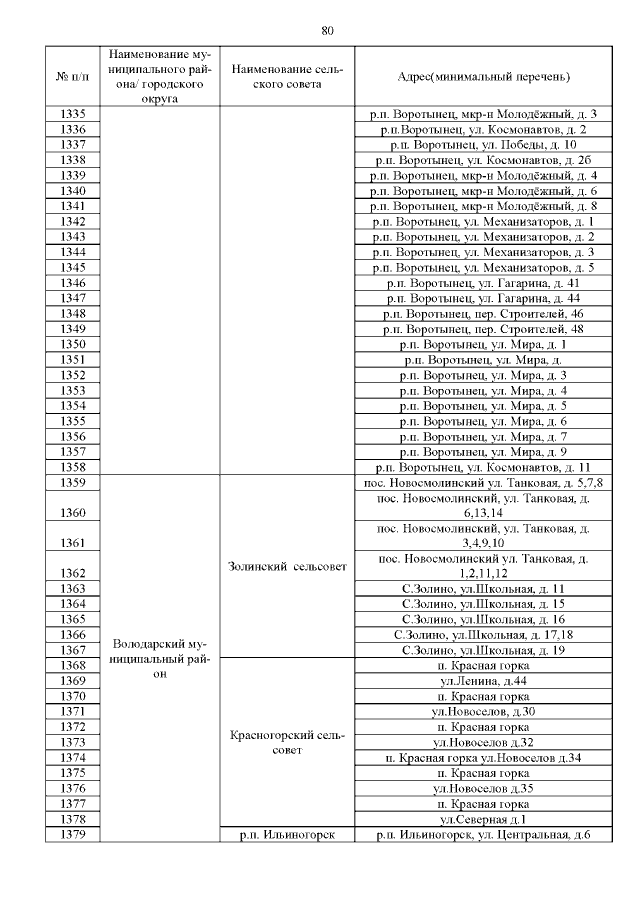 80

| № п/п | Наименование муниципального района/ городского округа | Наименование сельского совета | Адрес(минимальный перечень) |
|---|---|---|---|
| 1335 | | | р.п. Воротынец, мкр-н Молодёжный, д. 3 |
| 1336 | | | р.п.Воротынец, ул. Космонавтов, д. 2 |
| 1337 | | | р.п. Воротынец, ул. Победы, д. 10 |
| 1338 | | | р.п. Воротынец, ул. Космонавтов, д. 2б |
| 1339 | | | р.п. Воротынец, мкр-н Молодёжный, д. 4 |
| 1340 | | | р.п. Воротынец, мкр-н Молодёжный, д. 6 |
| 1341 | | | р.п. Воротынец, мкр-н Молодёжный, д. 8 |
| 1342 | | | р.п. Воротынец, ул. Механизаторов, д. 1 |
| 1343 | | | р.п. Воротынец, ул. Механизаторов, д. 2 |
| 1344 | | | р.п. Воротынец, ул. Механизаторов, д. 3 |
| 1345 | | | р.п. Воротынец, ул. Механизаторов, д. 5 |
| 1346 | | | р.п. Воротынец, ул. Гагарина, д. 41 |
| 1347 | | | р.п. Воротынец, ул. Гагарина, д. 44 |
| 1348 | | | р.п. Воротынец, пер. Строителей, 46 |
| 1349 | | | р.п. Воротынец, пер. Строителей, 48 |
| 1350 | | | р.п. Воротынец, ул. Мира, д. 1 |
| 1351 | | | р.п. Воротынец, ул. Мира, д. |
| 1352 | | | р.п. Воротынец, ул. Мира, д. 3 |
| 1353 | | | р.п. Воротынец, ул. Мира, д. 4 |
| 1354 | | | р.п. Воротынец, ул. Мира, д. 5 |
| 1355 | | | р.п. Воротынец, ул. Мира, д. 6 |
| 1356 | | | р.п. Воротынец, ул. Мира, д. 7 |
| 1357 | | | р.п. Воротынец, ул. Мира, д. 9 |
| 1358 | | | р.п. Воротынец, ул. Космонавтов, д. 11 |
| 1359 | Володарский муниципальный район | Золинский сельсовет | пос. Новосмолинский ул. Танковая, д. 5,7,8 |
| 1360 | | | пос. Новосмолинский, ул. Танковая, д. 6,13,14 |
| 1361 | | | пос. Новосмолинский, ул. Танковая, д. 3,4,9,10 |
| 1362 | | | пос. Новосмолинский ул. Танковая, д. 1,2,11,12 |
| 1363 | | | С.Золино, ул.Школьная, д. 11 |
| 1364 | | | С.Золино, ул.Школьная, д. 15 |
| 1365 | | | С.Золино, ул.Школьная, д. 16 |
| 1366 | | | С.Золино, ул.Школьная, д. 17,18 |
| 1367 | | | С.Золино, ул.Школьная, д. 19 |
| 1368 | | Красногорский сельсовет | п. Красная горка |
| 1369 | | | ул.Ленина, д.44 |
| 1370 | | | п. Красная горка |
| 1371 | | | ул.Новоселов, д.30 |
| 1372 | | | п. Красная горка |
| 1373 | | | ул.Новоселов д.32 |
| 1374 | | | п. Красная горка ул.Новоселов д.34 |
| 1375 | | | п. Красная горка |
| 1376 | | | ул.Новоселов д.35 |
| 1377 | | | п. Красная горка |
| 1378 | | | ул.Северная д.1 |
| 1379 | | р.п. Ильиногорск | р.п. Ильиногорск, ул. Центральная, д.6 |